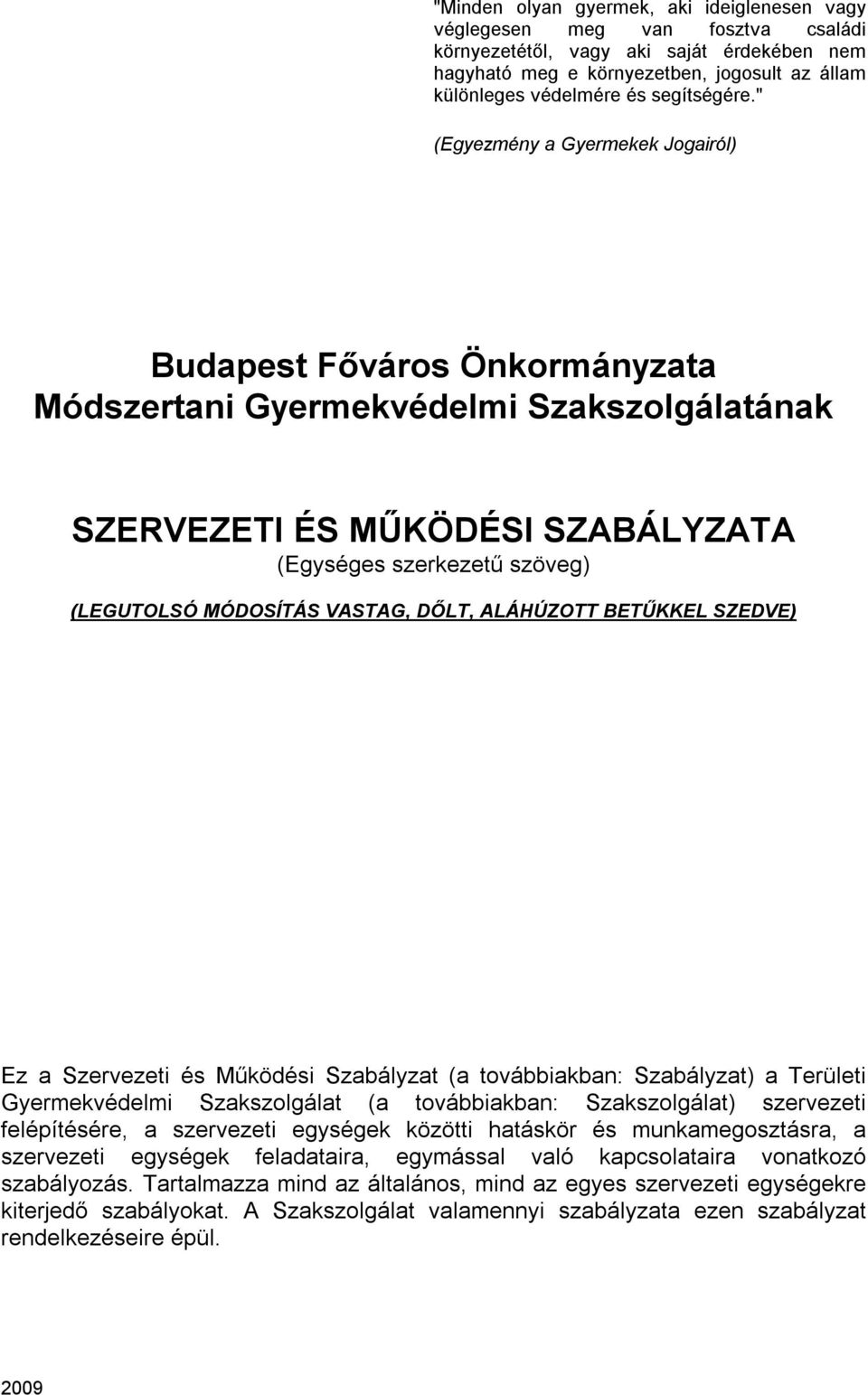 "Minden olyan gyermek, aki ideiglenesen vagy véglegesen meg van fosztva családi környezetétől, vagy aki saját érdekében nem hagyható meg e környezetben, jogosult az állam különleges védelmére és segítségére."

(Egyezmény a Gyermekek Jogairól)

Budapest Főváros Önkormányzata Módszertani Gyermekvédelmi Szakszolgálatának

SZERVEZETI ÉS MŰKÖDÉSI SZABÁLYZATA
(Egységes szerkezetű szöveg)
(LEGUTOLSÓ MÓDOSÍTÁS VASTAG, DŐLT, ALÁHÚZOTT BETŰKKEL SZEDVE)

Ez a Szervezeti és Működési Szabályzat (a továbbiakban: Szabályzat) a Területi Gyermekvédelmi Szakszolgálat (a továbbiakban: Szakszolgálat) szervezeti felépítésére, a szervezeti egységek közötti hatáskör és munkamegosztásra, a szervezeti egységek feladataira, egymással való kapcsolataira vonatkozó szabályozás. Tartalmazza mind az általános, mind az egyes szervezeti egységekre kiterjedő szabályokat. A Szakszolgálat valamennyi szabályzata ezen szabályzat rendelkezéseire épül.

2009